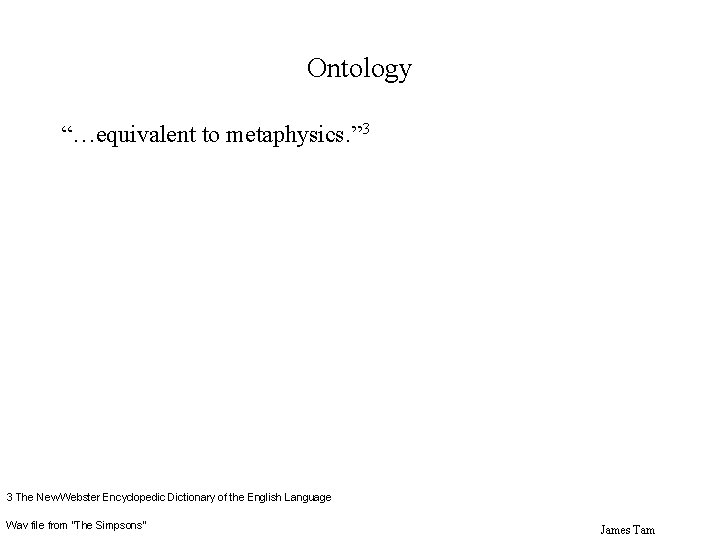 Ontology

"…equivalent to metaphysics."$^{3}$

3 The NewWebster Encyclopedic Dictionary of the English Language

Wav file from "The Simpsons"

James Tam